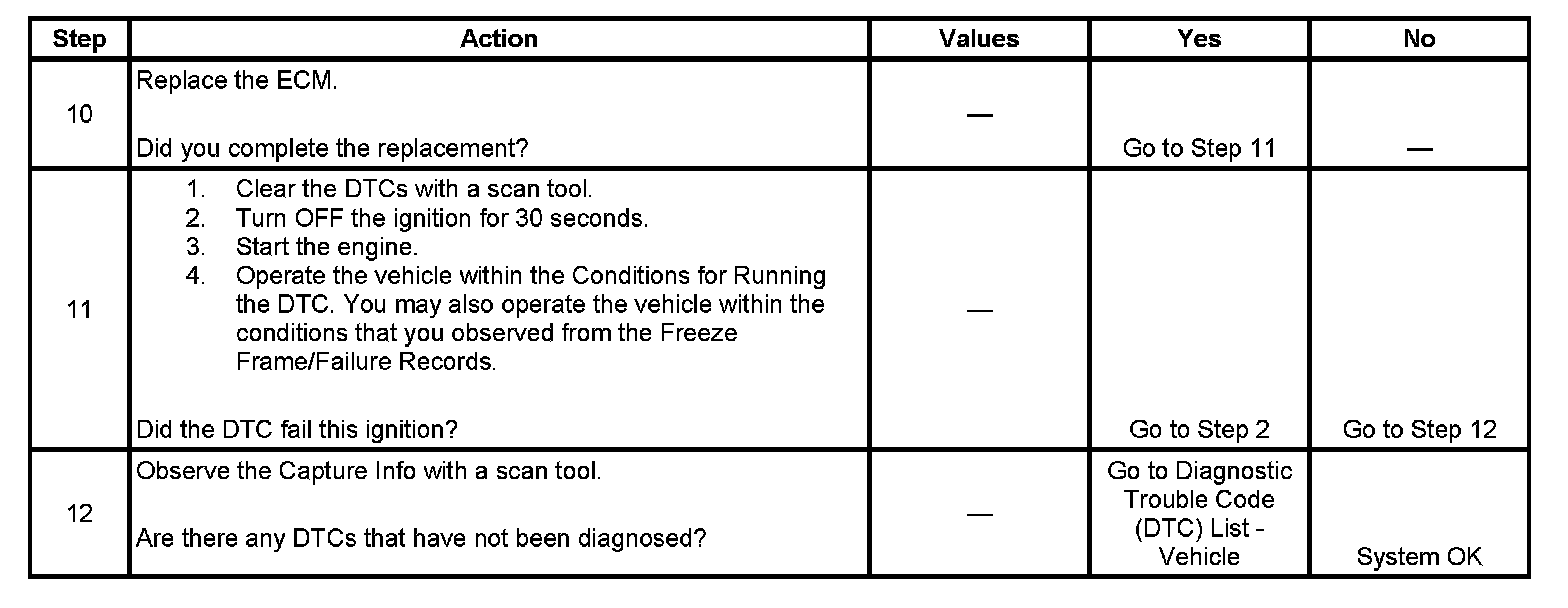 | Step | Action | Values | Yes | No |
|---|---|---|---|---|
| 10 | Replace the ECM.<br><br>Did you complete the replacement? | — | Go to Step 11 | — |
| 11 | 1. Clear the DTCs with a scan tool.<br>2. Turn OFF the ignition for 30 seconds.<br>3. Start the engine.<br>4. Operate the vehicle within the Conditions for Running the DTC. You may also operate the vehicle within the conditions that you observed from the Freeze Frame/Failure Records.<br><br>Did the DTC fail this ignition? | — | Go to Step 2 | Go to Step 12 |
| 12 | Observe the Capture Info with a scan tool.<br><br>Are there any DTCs that have not been diagnosed? | — | Go to Diagnostic Trouble Code (DTC) List - Vehicle | System OK |